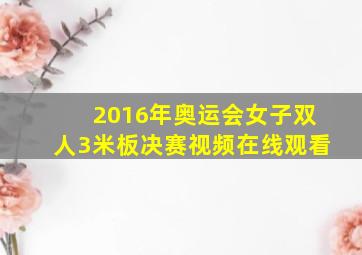 2016年奥运会女子双人3米板决赛视频在线观看